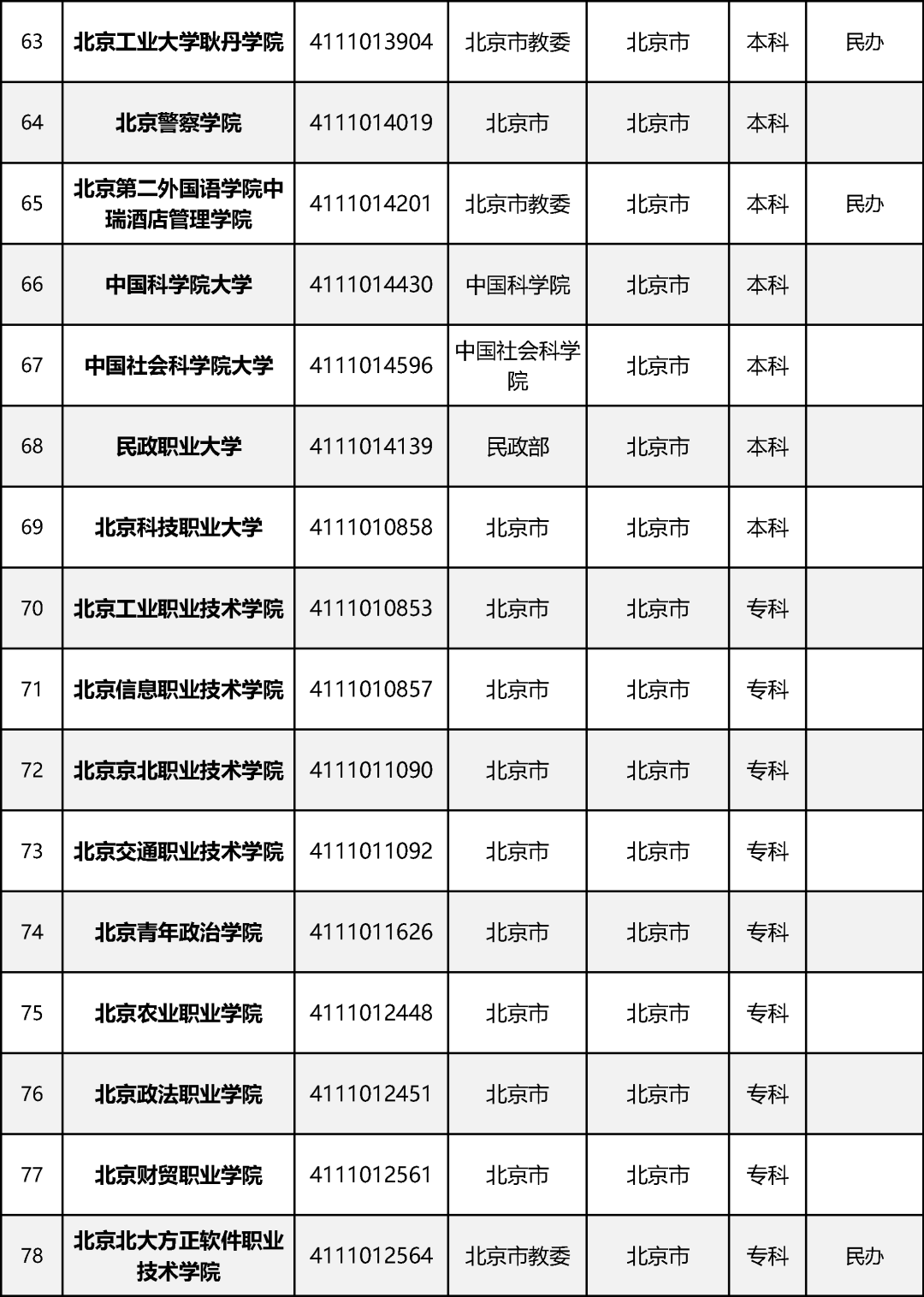 | 63 | 北京工业大学耿丹学院 | 4111013904 | 北京市教委 | 北京市 | 本科 | 民办 |
|---|---|---|---|---|---|---|
| 64 | 北京警察学院 | 4111014019 | 北京市 | 北京市 | 本科 | |
| 65 | 北京第二外国语学院中瑞酒店管理学院 | 4111014201 | 北京市教委 | 北京市 | 本科 | 民办 |
| 66 | 中国科学院大学 | 4111014430 | 中国科学院 | 北京市 | 本科 | |
| 67 | 中国社会科学院大学 | 4111014596 | 中国社会科学院 | 北京市 | 本科 | |
| 68 | 民政职业大学 | 4111014139 | 民政部 | 北京市 | 本科 | |
| 69 | 北京科技职业大学 | 4111010858 | 北京市 | 北京市 | 本科 | |
| 70 | 北京工业职业技术学院 | 4111010853 | 北京市 | 北京市 | 专科 | |
| 71 | 北京信息职业技术学院 | 4111010857 | 北京市 | 北京市 | 专科 | |
| 72 | 北京京北职业技术学院 | 4111011090 | 北京市 | 北京市 | 专科 | |
| 73 | 北京交通职业技术学院 | 4111011092 | 北京市 | 北京市 | 专科 | |
| 74 | 北京青年政治学院 | 4111011626 | 北京市 | 北京市 | 专科 | |
| 75 | 北京农业职业学院 | 4111012448 | 北京市 | 北京市 | 专科 | |
| 76 | 北京政法职业学院 | 4111012451 | 北京市 | 北京市 | 专科 | |
| 77 | 北京财贸职业学院 | 4111012561 | 北京市 | 北京市 | 专科 | |
| 78 | 北京北大方正软件职业技术学院 | 4111012564 | 北京市教委 | 北京市 | 专科 | 民办 |